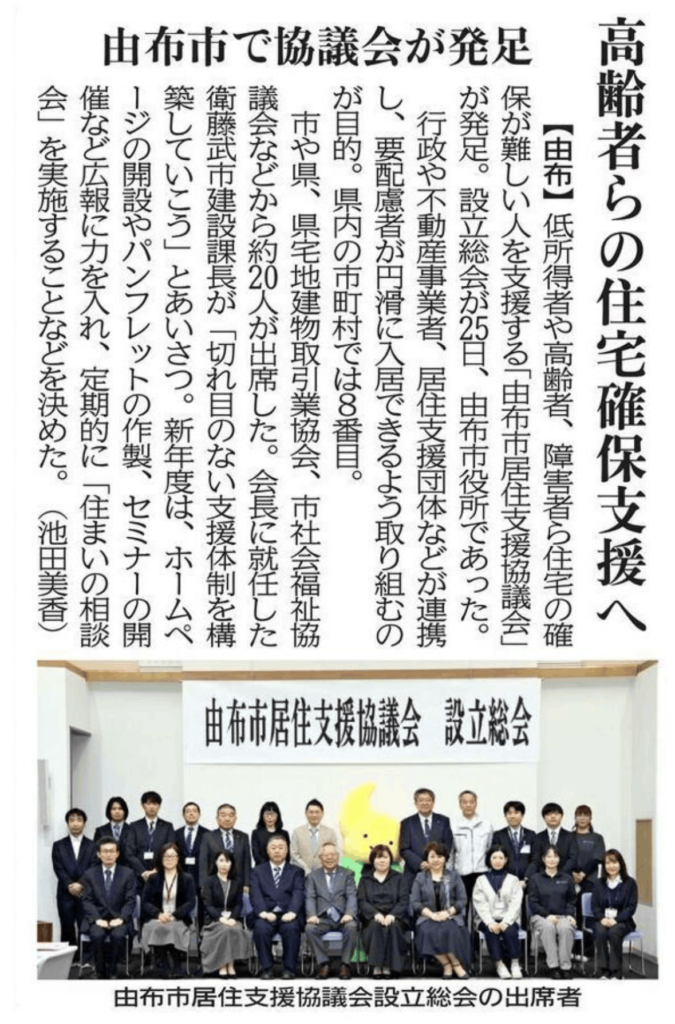 高齢者らの住宅確保支援へ

由布市で協議会が発足

【由布】低所得者や高齢者、障害者ら住宅の確保が難しい人を支援する「由布市居住支援協議会」が発足。設立総会が25日、由布市役所であった。

行政や不動産事業者、居住支援団体などが連携し、要配慮者が円滑に入居できるよう取り組むのが目的。県内の市町村では8番目。

市や県、県宅地建物取引業協会、市社会福祉協議会などから約20人が出席した。会長に就任した衛藤武市建設課長が「切れ目のない支援体制を構築していこう」とあいさつ。新年度は、ホームページの開設やパンフレットの作製、セミナーの開催など広報に力を入れ、定期的に「住まいの相談会」を実施することなどを決めた。（池田美香）

由布市居住支援協議会　設立総会

由布市居住支援協議会設立総会の出席者